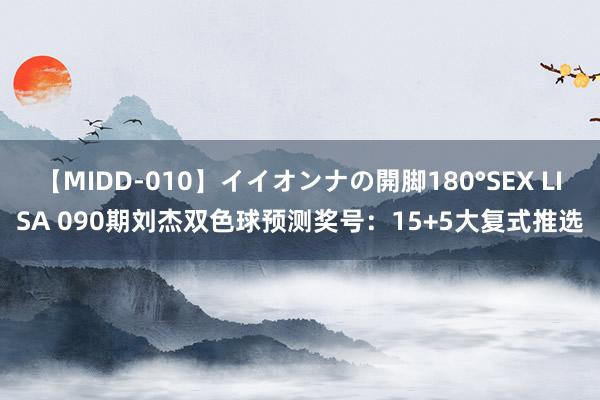 【MIDD-010】イイオンナの開脚180°SEX LISA 090期刘杰双色球预测奖号：15+5大复式推选